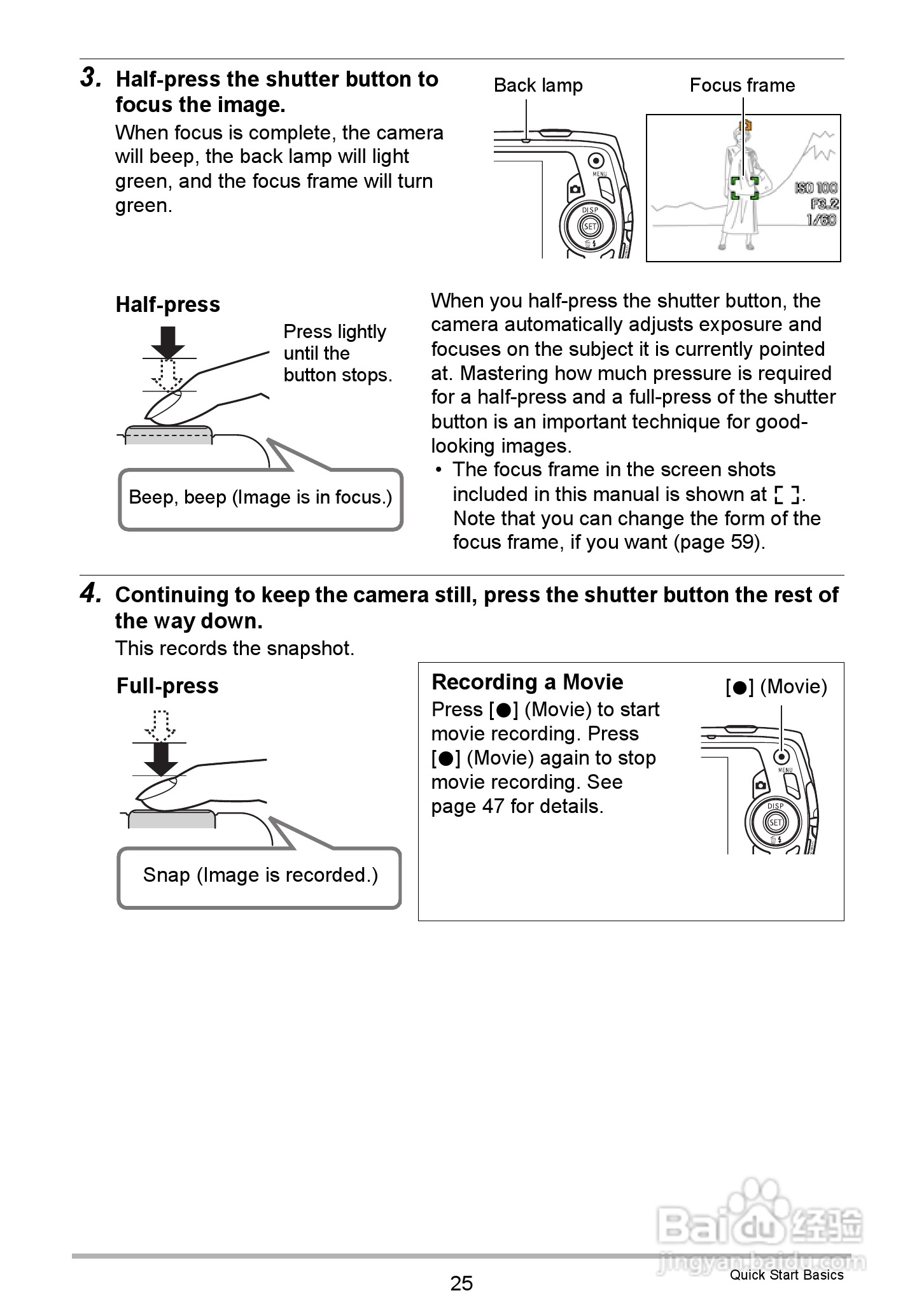 3. Half-press the shutter button to focus the image.

When focus is complete, the camera will beep, the back lamp will light green, and the focus frame will turn green.

Back lamp

Focus frame

MENU

DISP

SET

ISO 100
F3.2
1/60

Half-press

Press lightly until the button stops.

Beep, beep (Image is in focus.)

When you half-press the shutter button, the camera automatically adjusts exposure and focuses on the subject it is currently pointed at. Mastering how much pressure is required for a half-press and a full-press of the shutter button is an important technique for good-looking images.

• The focus frame in the screen shots included in this manual is shown at [ ]. Note that you can change the form of the focus frame, if you want (page 59).

4. Continuing to keep the camera still, press the shutter button the rest of the way down.

This records the snapshot.

Full-press

Snap (Image is recorded.)

Recording a Movie

Press [●] (Movie) to start movie recording. Press [●] (Movie) again to stop movie recording. See page 47 for details.

[●] (Movie)

MENU

DISP

SET

Baidu 经验
jingyan.baidu.com

25

Quick Start Basics